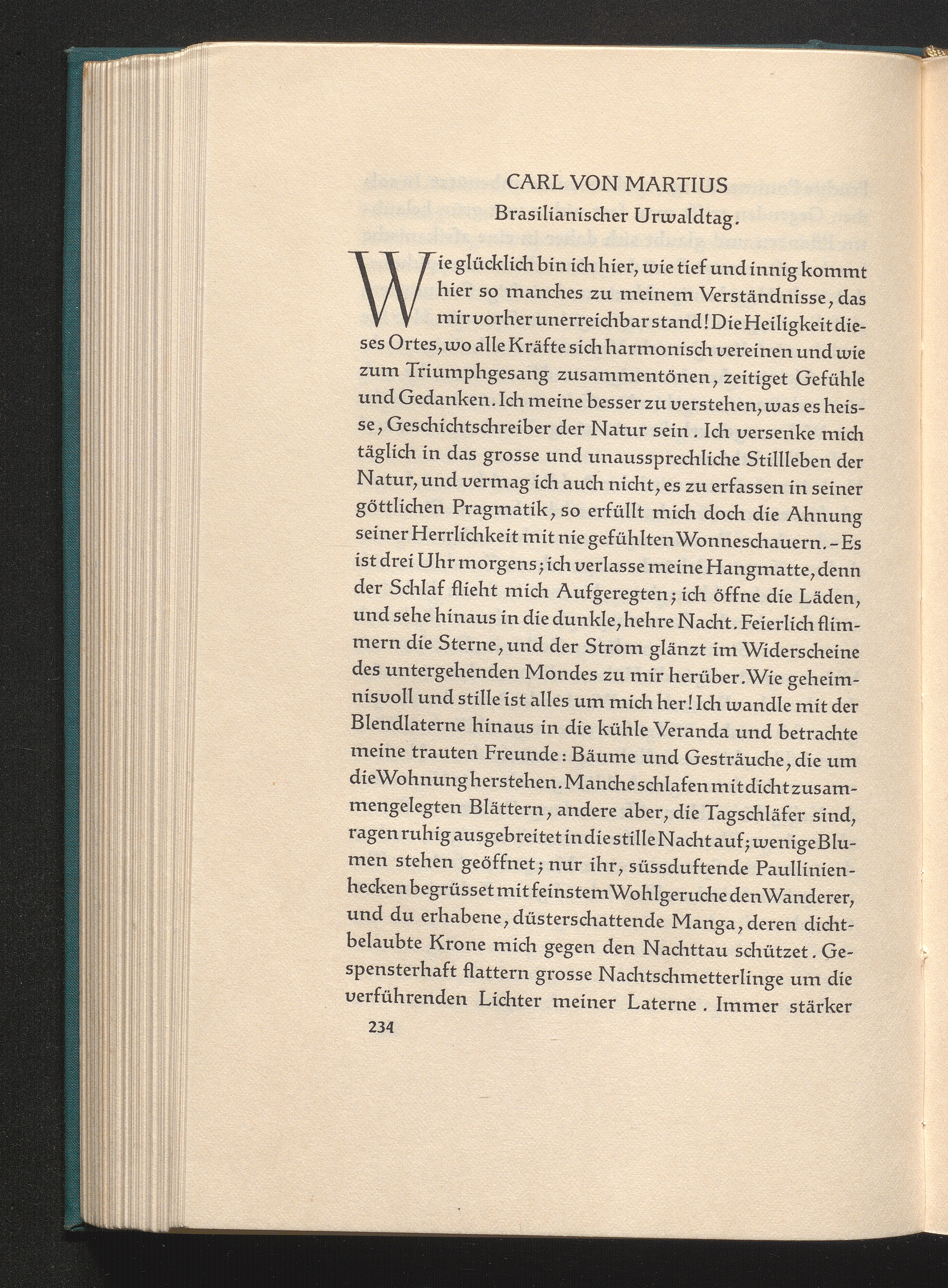 CARL VON MARTIUS
Brasilianischer Urwaldtag.

Wie glücklich bin ich hier, wie tief und innig kommt hier so manches zu meinem Verständnisse, das mir vorher unerreichbar stand! Die Heiligkeit dieses Ortes, wo alle Kräfte sich harmonisch vereinen und wie zum Triumphgesang zusammentönen, zeitiget Gefühle und Gedanken. Ich meine besser zu verstehen, was es heisse, Geschichtschreiber der Natur sein. Ich versenke mich täglich in das grosse und unaussprechliche Stillleben der Natur, und vermag ich auch nicht, es zu erfassen in seiner göttlichen Pragmatik, so erfüllt mich doch die Ahnung seiner Herrlichkeit mit nie gefühlten Wonneschauern. - Es ist drei Uhr morgens; ich verlasse meine Hangmatte, denn der Schlaf flieht mich Aufgeregten; ich öffne die Läden, und sehe hinaus in die dunkle, hehre Nacht. Feierlich flimmern die Sterne, und der Strom glänzt im Widerscheine des untergehenden Mondes zu mir herüber. Wie geheimnisvoll und stille ist alles um mich her! Ich wandle mit der Blendlaterne hinaus in die kühle Veranda und betrachte meine trauten Freunde: Bäume und Gesträuche, die um die Wohnung herstehen. Manche schlafen mit dicht zusammengelegten Blättern, andere aber, die Tagschläfer sind, ragen ruhig ausgebreitet in die stille Nacht auf; wenige Blumen stehen geöffnet; nur ihr, süssduftende Paullinienhecken begrüsset mit feinstem Wohlgeruche den Wanderer, und du erhabene, düsterschattende Manga, deren dichtbelaubte Krone mich gegen den Nachttau schützet. Gespensterhaft flattern grosse Nachtschmetterlinge um die verführenden Lichter meiner Laterne. Immer stärker

234